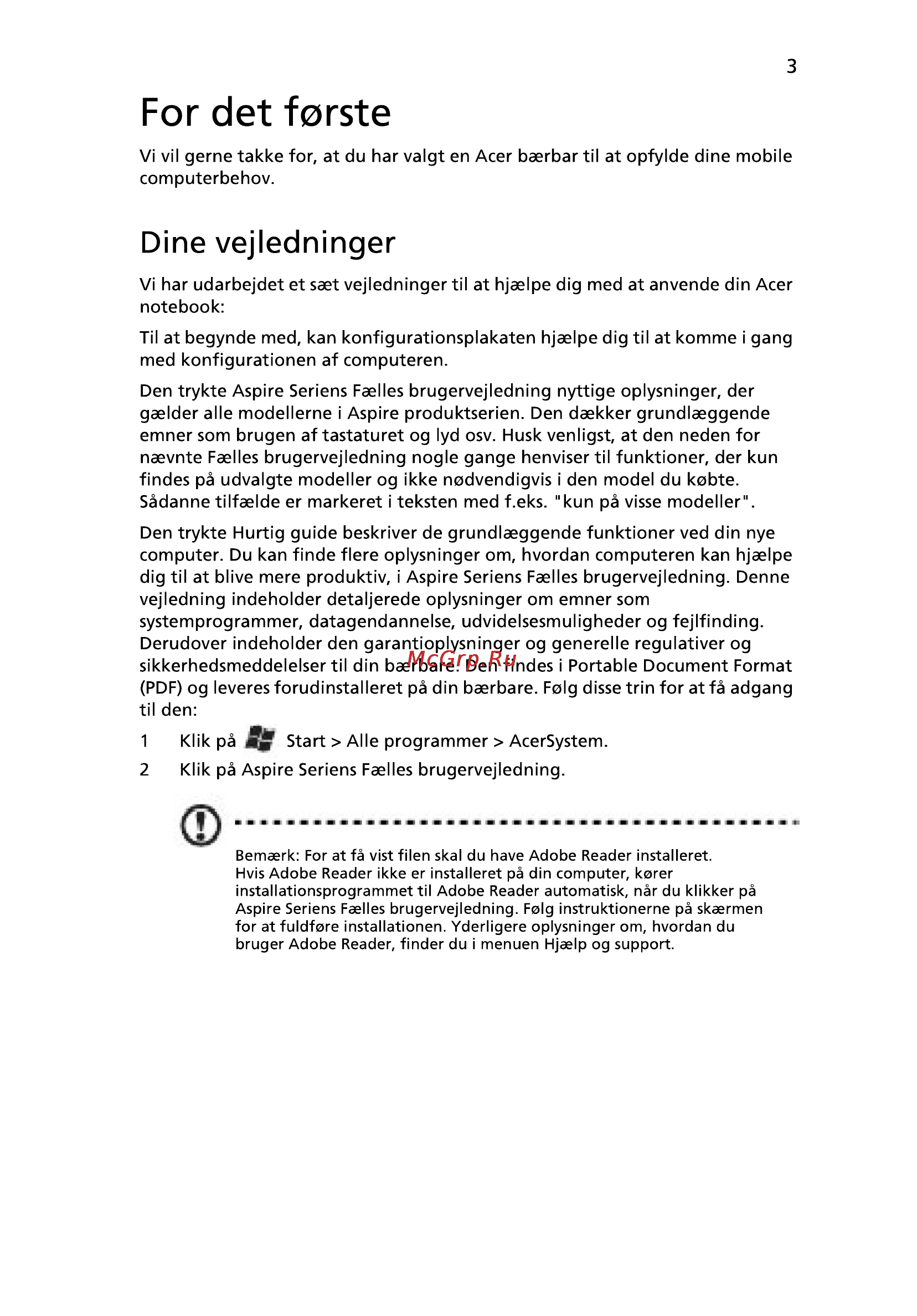 3

For det første

Vi vil gerne takke for, at du har valgt en Acer bærbar til at opfylde dine mobile computerbehov.

Dine vejledninger

Vi har udarbejdet et sæt vejledninger til at hjælpe dig med at anvende din Acer notebook:

Til at begynde med, kan konfigurationsplakaten hjælpe dig til at komme i gang med konfigurationen af computeren.

Den trykte Aspire Seriens Fælles brugervejledning nyttige oplysninger, der gælder alle modellerne i Aspire produktserien. Den dækker grundlæggende emner som brugen af tastaturet og lyd osv. Husk venligst, at den neden for nævnte Fælles brugervejledning nogle gange henviser til funktioner, der kun findes på udvalgte modeller og ikke nødvendigvis i den model du købte. Sådanne tilfælde er markeret i teksten med f.eks. "kun på visse modeller".

Den trykte Hurtig guide beskriver de grundlæggende funktioner ved din nye computer. Du kan finde flere oplysninger om, hvordan computeren kan hjælpe dig til at blive mere produktiv, i Aspire Seriens Fælles brugervejledning. Denne vejledning indeholder detaljerede oplysninger om emner som systemprogrammer, datagendannelse, udvidelsesmuligheder og fejlfinding. Derudover indeholder den garantioplysninger og generelle regulativer og sikkerhedsmeddelelser til din bærbare. Den findes i Portable Document Format (PDF) og leveres forudinstalleret på din bærbare. Følg disse trin for at få adgang til den:

McGrp.Ru

1 Klik på Start > Alle programmer > AcerSystem.
2 Klik på Aspire Seriens Fælles brugervejledning.

Bemærk: For at få vist filen skal du have Adobe Reader installeret. Hvis Adobe Reader ikke er installeret på din computer, kører installationsprogrammet til Adobe Reader automatisk, når du klikker på Aspire Seriens Fælles brugervejledning. Følg instruktionerne på skærmen for at fuldføre installationen. Yderligere oplysninger om, hvordan du bruger Adobe Reader, finder du i menuen Hjælp og support.